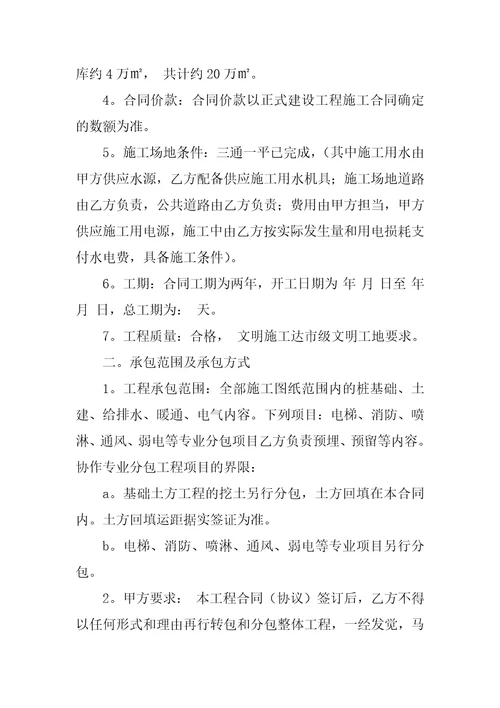 库约 4 万㎡， 共计约 20 万㎡。

4．合同价款：合同价款以正式建设工程施工合同确定的数额为准。

5．施工场地条件：三通一平已完成，(其中施工用水由甲方供应水源，乙方配备供应施工用水机具；施工场地道路由乙方负责，公共道路由乙方负责；费用由甲方担当，甲方供应施工用电源，施工中由乙方按实际发生量和用电损耗支付水电费，具备施工条件)。

6．工期：合同工期为两年，开工日期为 年 月 日至 年 月 日，总工期为： 天。

7．工程质量：合格， 文明施工达市级文明工地要求。

二．承包范围及承包方式

1．工程承包范围：全部施工图纸范围内的桩基础、土建、给排水、暖通、电气内容。下列项目：电梯、消防、喷淋、通风、弱电等专业分包项目乙方负责预埋、预留等内容。协作专业分包工程项目的界限：

a．基础土方工程的挖土另行分包，土方回填在本合同内。土方回填运距据实签证为准。

b．电梯、消防、喷淋、通风、弱电等专业项目另行分包。

2．甲方要求： 本工程合同（协议）签订后，乙方不得以任何形式和理由再行转包和分包整体工程，一经发觉，马